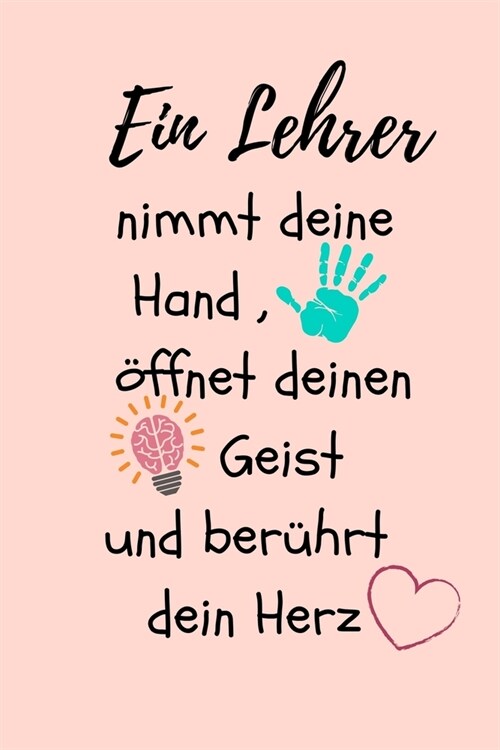 Ein Lehrer

nimmt deine Hand , öffnet deinen Geist und berührt dein Herz